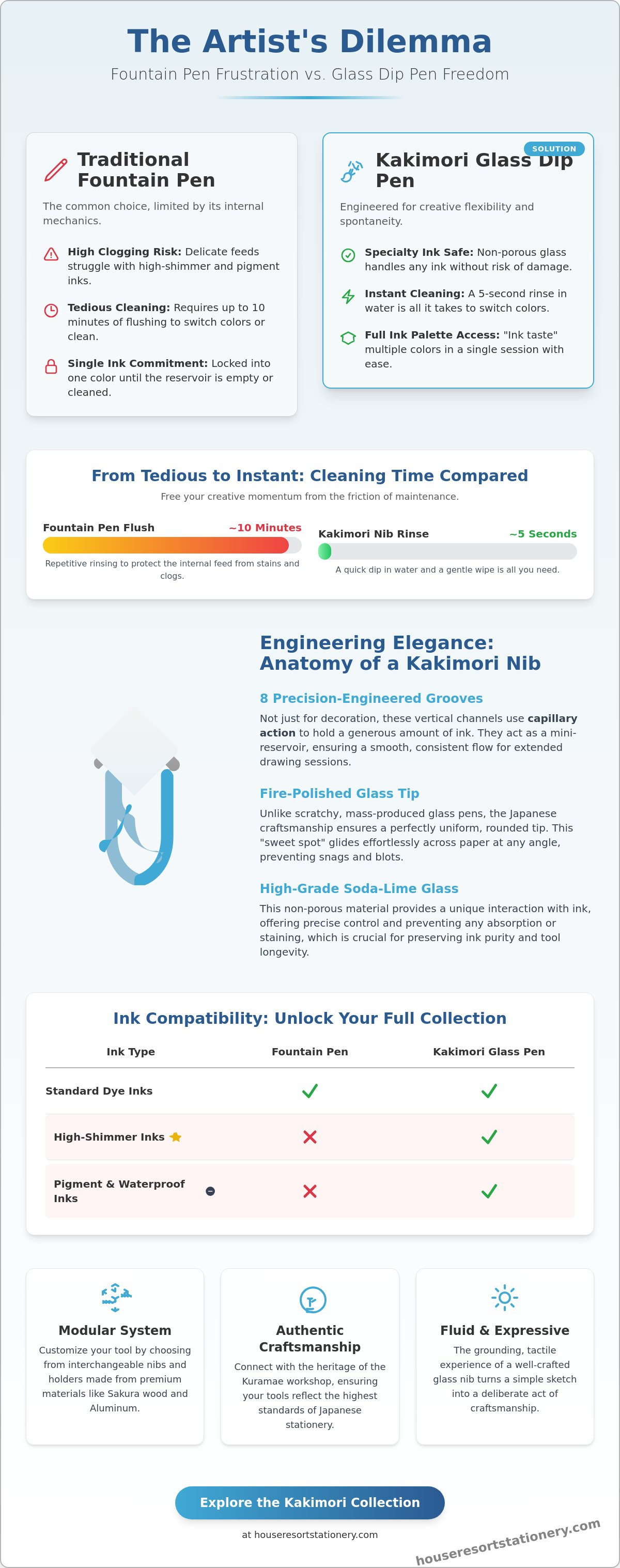 The Artist's Dilemma

Fountain Pen Frustration vs. Glass Dip Pen Freedom

Traditional Fountain Pen

The common choice, limited by its internal mechanics.

High Clogging Risk: Delicate feeds struggle with high-shimmer and pigment inks.

Tedious Cleaning: Requires up to 10 minutes of flushing to switch colors or clean.

Single Ink Commitment: Locked into one color until the reservoir is empty or cleaned.

SOLUTION

Kakimori Glass Dip Pen

Engineered for creative flexibility and spontaneity.

Specialty Ink Safe: Non-porous glass handles any ink without risk of damage.

Instant Cleaning: A 5-second rinse in water is all it takes to switch colors.

Full Ink Palette Access: "Ink taste" multiple colors in a single session with ease.

From Tedious to Instant: Cleaning Time Compared

Free your creative momentum from the friction of maintenance.

Fountain Pen Flush ~10 Minutes

Repetitive rinsing to protect the internal feed from stains and clogs.

Kakimori Nib Rinse ~5 Seconds

A quick dip in water and a gentle wipe is all you need.

Engineering Elegance: Anatomy of a Kakimori Nib

8 Precision-Engineered Grooves

Not just for decoration, these vertical channels use capillary action to hold a generous amount of ink. They act as a mini-reservoir, ensuring a smooth, consistent flow for extended drawing sessions.

Fire-Polished Glass Tip

Unlike scratchy, mass-produced glass pens, the Japanese craftsmanship ensures a perfectly uniform, rounded tip. This "sweet spot" glides effortlessly across paper at any angle, preventing snags and blots.

High-Grade Soda-Lime Glass

This non-porous material provides a unique interaction with ink, offering precise control and preventing any absorption or staining, which is crucial for preserving ink purity and tool longevity.

Ink Compatibility: Unlock Your Full Collection

| Ink Type | Fountain Pen | Kakimori Glass Pen |
|---|---|---|
| Standard Dye Inks | ✓ | ✓ |
| High-Shimmer Inks | ✗ | ✓ |
| Pigment & Waterproof Inks | ✗ | ✓ |

Modular System

Customize your tool by choosing from interchangeable nibs and holders made from premium materials like Sakura wood and Aluminum.

Authentic Craftsmanship

Connect with the heritage of the Kuramae workshop, ensuring your tools reflect the highest standards of Japanese stationery.

Fluid & Expressive

The grounding, tactile experience of a well-crafted glass nib turns a simple sketch into a deliberate act of craftsmanship.

Explore the Kakimori Collection

at houseresortstationery.com

houseresortstationery.com